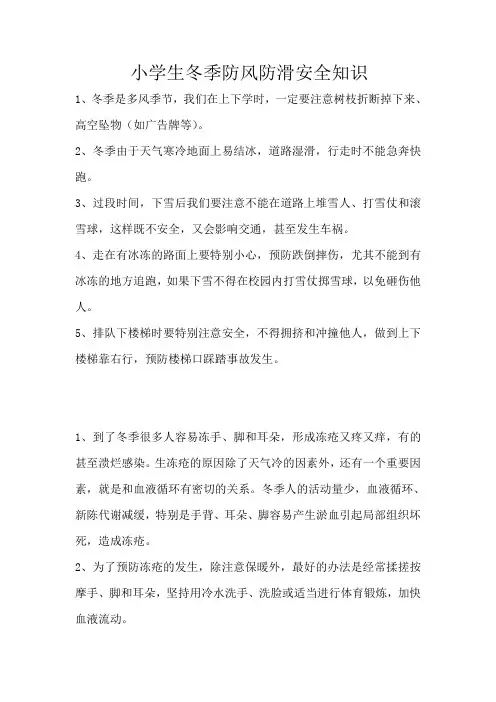 小学生冬季防风防滑安全知识

1、冬季是多风季节，我们在上下学时，一定要注意树枝折断掉下来、高空坠物（如广告牌等）。

2、冬季由于天气寒冷地面上易结冰，道路湿滑，行走时不能急奔快跑。

3、过段时间，下雪后我们要注意不能在道路上堆雪人、打雪仗和滚雪球，这样既不安全，又会影响交通，甚至发生车祸。

4、走在有冰冻的路面上要特别小心，预防跌倒摔伤，尤其不能到有冰冻的地方追跑，如果下雪不得在校园内打雪仗掷雪球，以免砸伤他人。

5、排队下楼梯时要特别注意安全，不得拥挤和冲撞他人，做到上下楼梯靠右行，预防楼梯口踩踏事故发生。

1、到了冬季很多人容易冻手、脚和耳朵，形成冻疮又疼又痒，有的甚至溃烂感染。生冻疮的原因除了天气冷的因素外，还有一个重要因素，就是和血液循环有密切的关系。冬季人的活动量少，血液循环、新陈代谢减缓，特别是手背、耳朵、脚容易产生淤血引起局部组织坏死，造成冻疮。

2、为了预防冻疮的发生，除注意保暖外，最好的办法是经常揉搓按摩手、脚和耳朵，坚持用冷水洗手、洗脸或适当进行体育锻炼，加快血液流动。